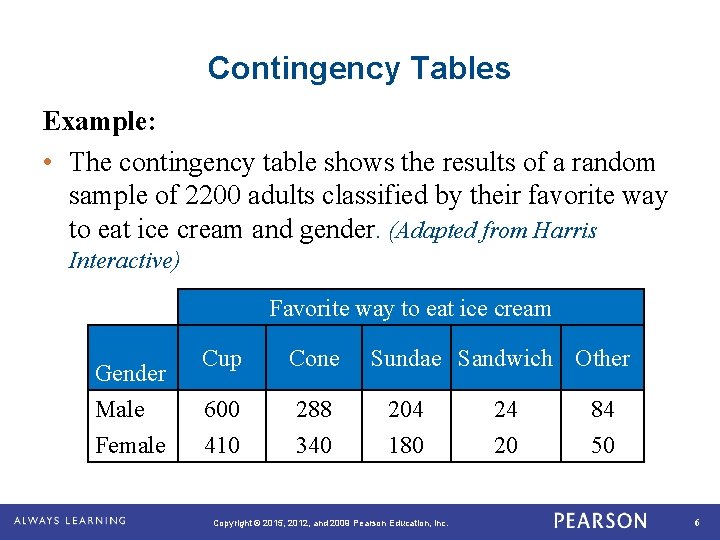 Contingency Tables

Example:

• The contingency table shows the results of a random sample of 2200 adults classified by their favorite way to eat ice cream and gender. (Adapted from Harris Interactive)

| | Favorite way to eat ice cream | | | | |
|---|---|---|---|---|---|
| Gender | Cup | Cone | Sundae | Sandwich | Other |
| Male | 600 | 288 | 204 | 24 | 84 |
| Female | 410 | 340 | 180 | 20 | 50 |

ALWAYS LEARNING

Copyright © 2015, 2012, and 2009 Pearson Education, Inc.

PEARSON

6